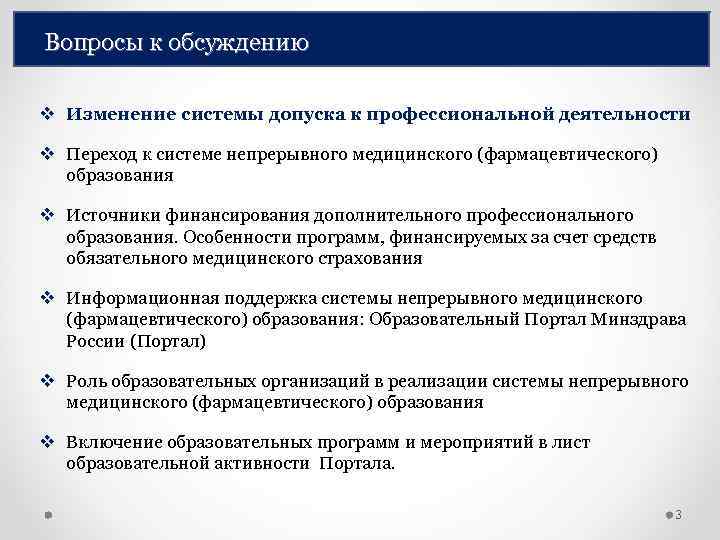 Вопросы к обсуждению

❖ Изменение системы допуска к профессиональной деятельности

❖ Переход к системе непрерывного медицинского (фармацевтического) образования

❖ Источники финансирования дополнительного профессионального образования. Особенности программ, финансируемых за счет средств обязательного медицинского страхования

❖ Информационная поддержка системы непрерывного медицинского (фармацевтического) образования: Образовательный Портал Минздрава России (Портал)

❖ Роль образовательных организаций в реализации системы непрерывного медицинского (фармацевтического) образования

❖ Включение образовательных программ и мероприятий в лист образовательной активности Портала.

3